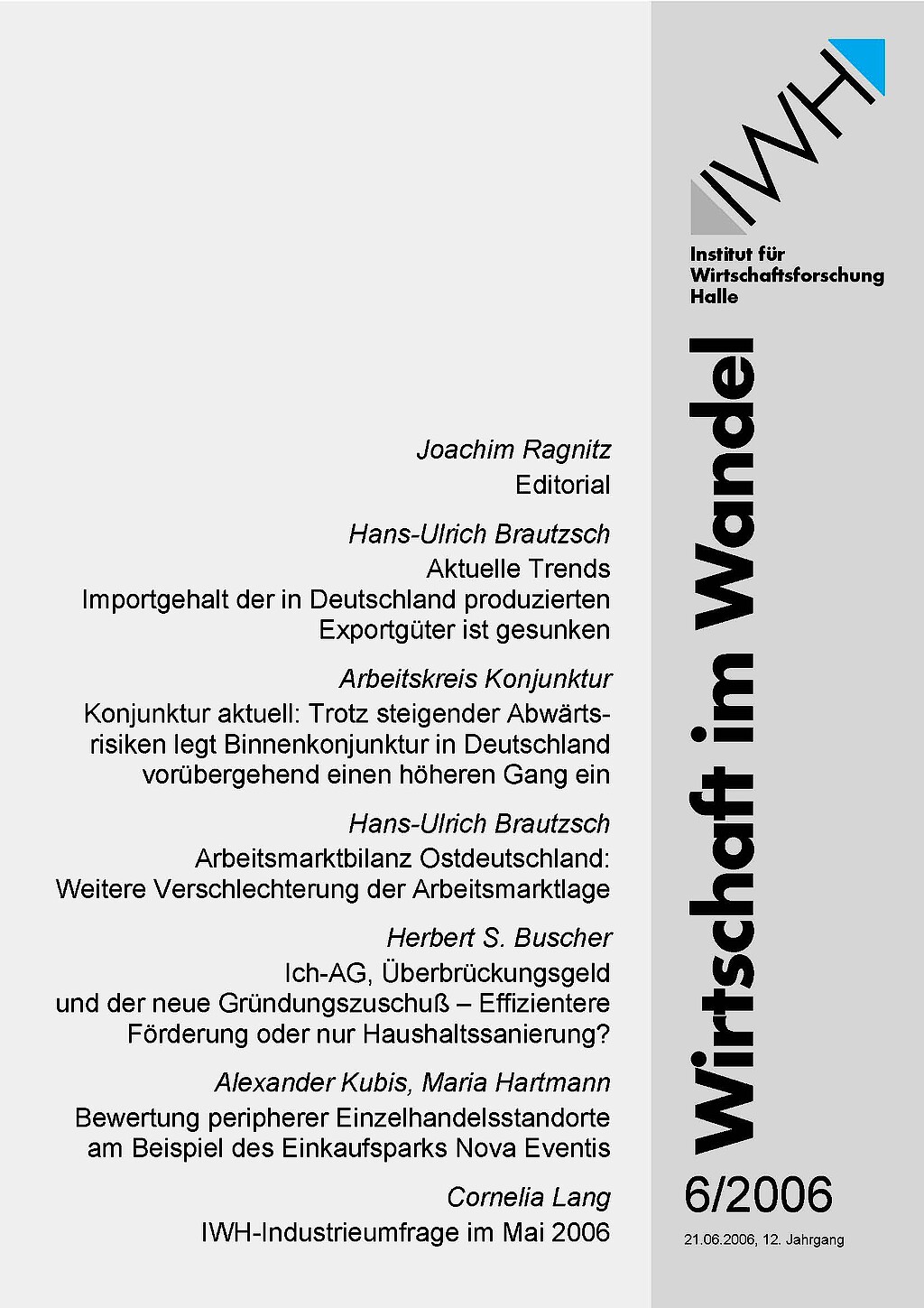 IWH

Institut für Wirtschaftsforschung Halle

Wirtschaft im Wandel

Joachim Ragnitz
Editorial

Hans-Ulrich Brautzsch
Aktuelle Trends
Importgehalt der in Deutschland produzierten Exportgüter ist gesunken

Arbeitskreis Konjunktur
Konjunktur aktuell: Trotz steigender Abwärtsrisiken legt Binnenkonjunktur in Deutschland vorübergehend einen höheren Gang ein

Hans-Ulrich Brautzsch
Arbeitsmarktbilanz Ostdeutschland: Weitere Verschlechterung der Arbeitsmarktlage

Herbert S. Buscher
Ich-AG, Überbrückungsgeld und der neue Gründungszuschuß – Effizientere Förderung oder nur Haushaltssanierung?

Alexander Kubis, Maria Hartmann
Bewertung peripherer Einzelhandelsstandorte am Beispiel des Einkaufsparks Nova Eventis

Cornelia Lang
IWH-Industrieumfrage im Mai 2006

6/2006

21.06.2006, 12. Jahrgang